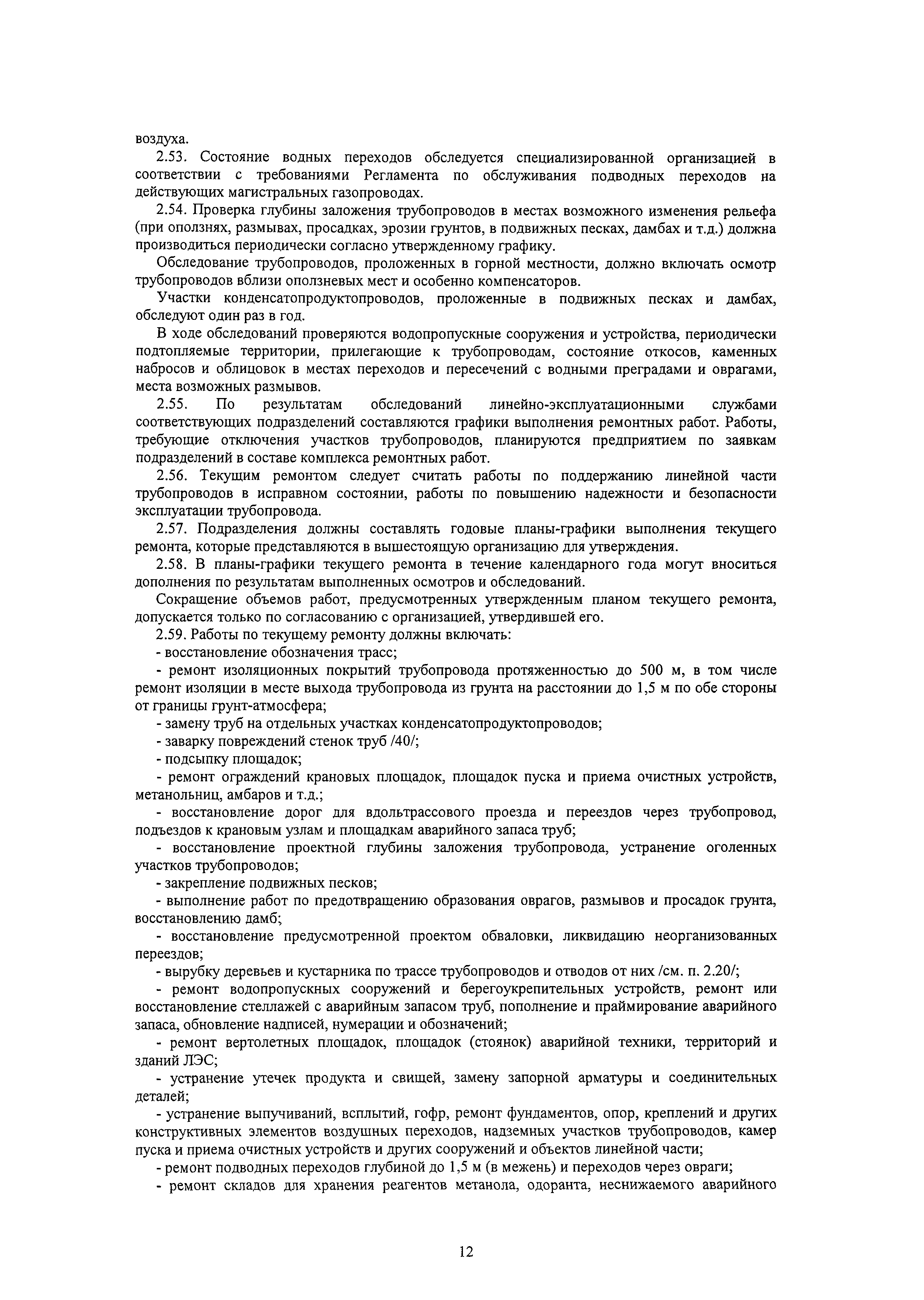 воздуха.

2.53. Состояние водных переходов обследуется специализированной организацией в соответствии с требованиями Регламента по обслуживания подводных переходов на действующих магистральных газопроводах.

2.54. Проверка глубины заложения трубопроводов в местах возможного изменения рельефа (при оползнях, размывах, просадках, эрозии грунтов, в подвижных песках, дамбах и т.д.) должна производиться периодически согласно утвержденному графику.

Обследование трубопроводов, проложенных в горной местности, должно включать осмотр трубопроводов вблизи оползневых мест и особенно компенсаторов.

Участки конденсатопродуктопроводов, проложенные в подвижных песках и дамбах, обследуют один раз в год.

В ходе обследований проверяются водопропускные сооружения и устройства, периодически подтопляемые территории, прилегающие к трубопроводам, состояние откосов, каменных набросов и облицовок в местах переходов и пересечений с водными преградами и оврагами, места возможных размывов.

2.55. По результатам обследований линейно-эксплуатационными службами соответствующих подразделений составляются графики выполнения ремонтных работ. Работы, требующие отключения участков трубопроводов, планируются предприятием по заявкам подразделений в составе комплекса ремонтных работ.

2.56. Текущим ремонтом следует считать работы по поддержанию линейной части трубопроводов в исправном состоянии, работы по повышению надежности и безопасности эксплуатации трубопровода.

2.57. Подразделения должны составлять годовые планы-графики выполнения текущего ремонта, которые представляются в вышестоящую организацию для утверждения.

2.58. В планы-графики текущего ремонта в течение календарного года могут вноситься дополнения по результатам выполненных осмотров и обследований.

Сокращение объемов работ, предусмотренных утвержденным планом текущего ремонта, допускается только по согласованию с организацией, утвердившей его.

2.59. Работы по текущему ремонту должны включать:

- восстановление обозначения трасс;

- ремонт изоляционных покрытий трубопровода протяженностью до 500 м, в том числе ремонт изоляции в месте выхода трубопровода из грунта на расстоянии до 1,5 м по обе стороны от границы грунт-атмосфера;

- замену труб на отдельных участках конденсатопродуктопроводов;

- заварку повреждений стенок труб /40/;

- подсыпку площадок;

- ремонт ограждений крановых площадок, площадок пуска и приема очистных устройств, метанольниц, амбаров и т.д.;

- восстановление дорог для вдольтрассового проезда и переездов через трубопровод, подъездов к крановым узлам и площадкам аварийного запаса труб;

- восстановление проектной глубины заложения трубопровода, устранение оголенных участков трубопроводов;

- закрепление подвижных песков;

- выполнение работ по предотвращению образования оврагов, размывов и просадок грунта, восстановлению дамб;

- восстановление предусмотренной проектом обваловки, ликвидацию неорганизованных переездов;

- вырубку деревьев и кустарника по трассе трубопроводов и отводов от них /см. п. 2.20/;

- ремонт водопропускных сооружений и берегоукрепительных устройств, ремонт или восстановление стеллажей с аварийным запасом труб, пополнение и праймирование аварийного запаса, обновление надписей, нумерации и обозначений;

- ремонт вертолетных площадок, площадок (стоянок) аварийной техники, территорий и зданий ЛЭС;

- устранение утечек продукта и свищей, замену запорной арматуры и соединительных деталей;

- устранение выпучиваний, всплытий, гофр, ремонт фундаментов, опор, креплений и других конструктивных элементов воздушных переходов, надземных участков трубопроводов, камер пуска и приема очистных устройств и других сооружений и объектов линейной части;

- ремонт подводных переходов глубиной до 1,5 м (в межень) и переходов через овраги;

- ремонт складов для хранения реагентов метанола, одоранта, неснижаемого аварийного

12